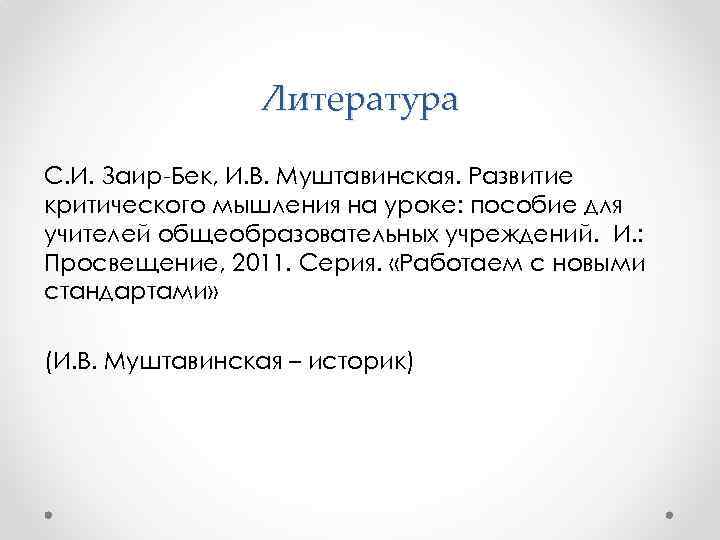 Литература

С.И. Заир-Бек, И.В. Муштавинская. Развитие критического мышления на уроке: пособие для учителей общеобразовательных учреждений. И.: Просвещение, 2011. Серия. «Работаем с новыми стандартами»

(И.В. Муштавинская – историк)